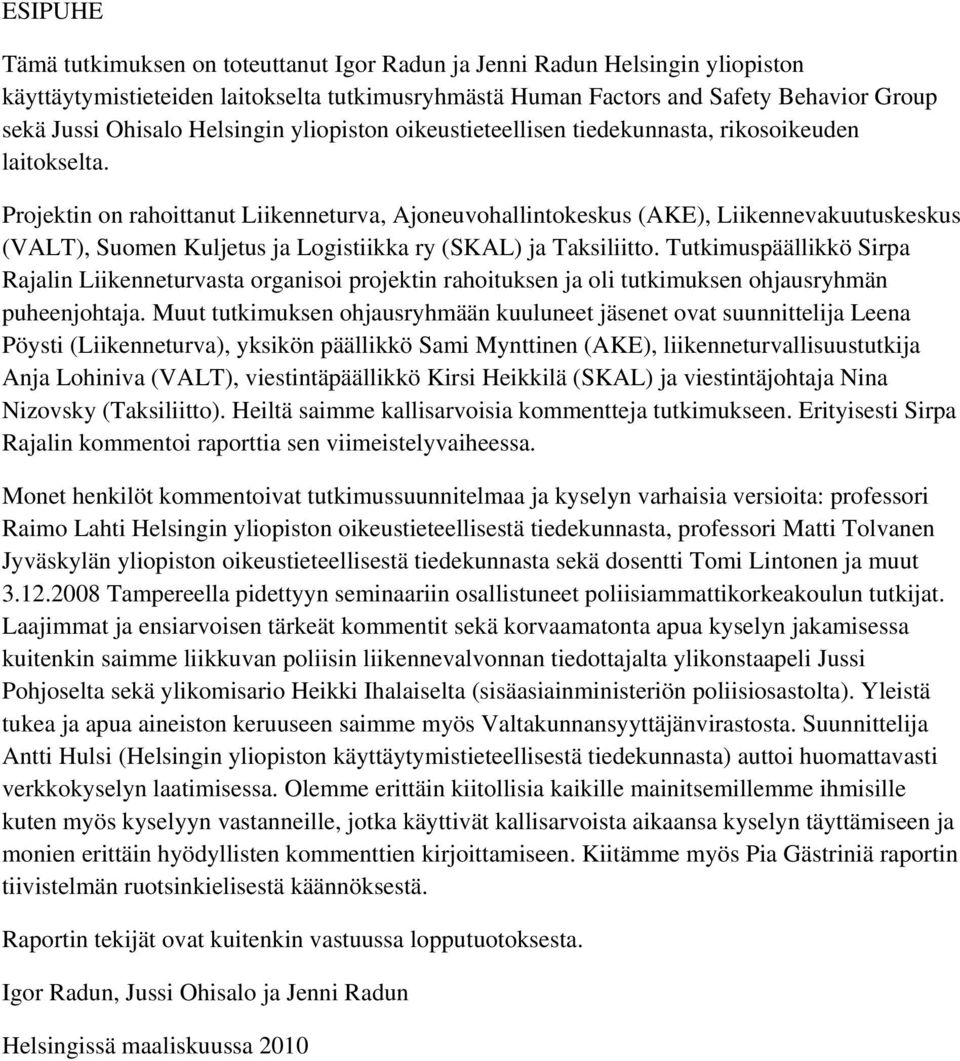 ESIPUHE

Tämä tutkimuksen on toteuttanut Igor Radun ja Jenni Radun Helsingin yliopiston käyttäytymistieteiden laitokselta tutkimusryhmästä Human Factors and Safety Behavior Group sekä Jussi Ohisalo Helsingin yliopiston oikeustieteellisen tiedekunnasta, rikosoikeuden laitokselta.

Projektin on rahoittanut Liikenneturva, Ajoneuvohallintokeskus (AKE), Liikennevakuutuskeskus (VALT), Suomen Kuljetus ja Logistiikka ry (SKAL) ja Taksiliitto. Tutkimuspäällikkö Sirpa Rajalin Liikenneturvasta organisoi projektin rahoituksen ja oli tutkimuksen ohjausryhmän puheenjohtaja. Muut tutkimuksen ohjausryhmään kuuluneet jäsenet ovat suunnittelija Leena Pöysti (Liikenneturva), yksikön päällikkö Sami Mynttinen (AKE), liikenneturvallisuustutkija Anja Lohiniva (VALT), viestintäpäällikkö Kirsi Heikkilä (SKAL) ja viestintäjohtaja Nina Nizovsky (Taksiliitto). Heiltä saimme kallisarvoisia kommentteja tutkimukseen. Erityisesti Sirpa Rajalin kommentoi raporttia sen viimeistelyvaiheessa.

Monet henkilöt kommentoivat tutkimussuunnitelmaa ja kyselyn varhaisia versioita: professori Raimo Lahti Helsingin yliopiston oikeustieteellisestä tiedekunnasta, professori Matti Tolvanen Jyväskylän yliopiston oikeustieteellisestä tiedekunnasta sekä dosentti Tomi Lintonen ja muut 3.12.2008 Tampereella pidettyyn seminaariin osallistuneet poliisiammattikorkeakoulun tutkijat. Laajimmat ja ensiarvoisen tärkeät kommentit sekä korvaamatonta apua kyselyn jakamisessa kuitenkin saimme liikkuvan poliisin liikennevalvonnan tiedottajalta ylikonstaapeli Jussi Pohjoselta sekä ylikomisario Heikki Ihalaiselta (sisäasiainministeriön poliisiosastolta). Yleistä tukea ja apua aineiston keruuseen saimme myös Valtakunnansyyttäjänvirastosta. Suunnittelija Antti Hulsi (Helsingin yliopiston käyttäytymistieteellisestä tiedekunnasta) auttoi huomattavasti verkkokyselyn laatimisessa. Olemme erittäin kiitollisia kaikille mainitsemillemme ihmisille kuten myös kyselyyn vastanneille, jotka käyttivät kallisarvoista aikaansa kyselyn täyttämiseen ja monien erittäin hyödyllisten kommenttien kirjoittamiseen. Kiitämme myös Pia Gästriniä raportin tiivistelmän ruotsinkielisestä käännöksestä.

Raportin tekijät ovat kuitenkin vastuussa lopputuotoksesta.

Igor Radun, Jussi Ohisalo ja Jenni Radun

Helsingissä maaliskuussa 2010